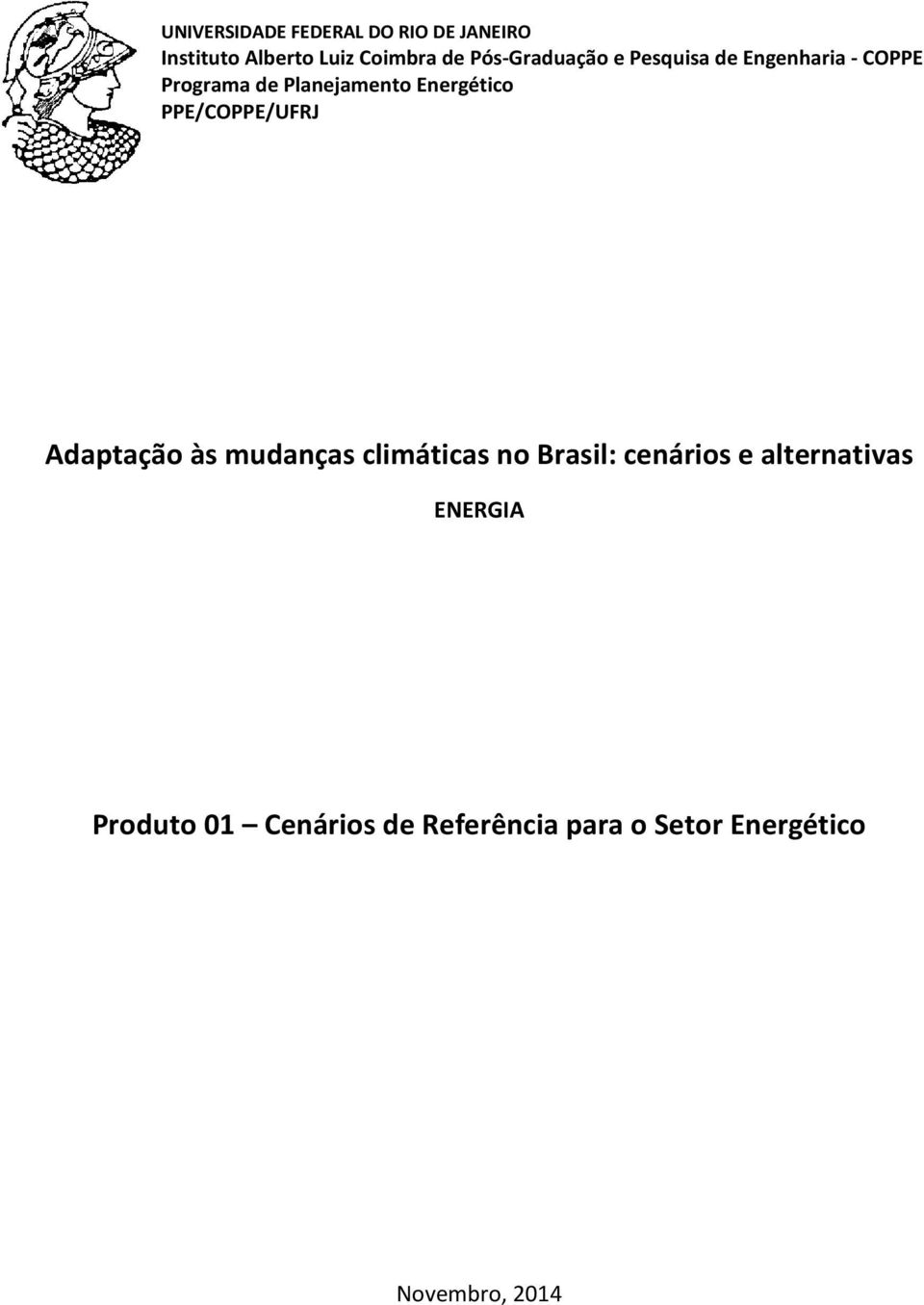 UNIVERSIDADE FEDERAL DO RIO DE JANEIRO
Instituto Alberto Luiz Coimbra de Pós-Graduação e Pesquisa de Engenharia - COPPE
Programa de Planejamento Energético
PPE/COPPE/UFRJ

Adaptação às mudanças climáticas no Brasil: cenários e alternativas

ENERGIA

Produto 01 – Cenários de Referência para o Setor Energético

Novembro, 2014